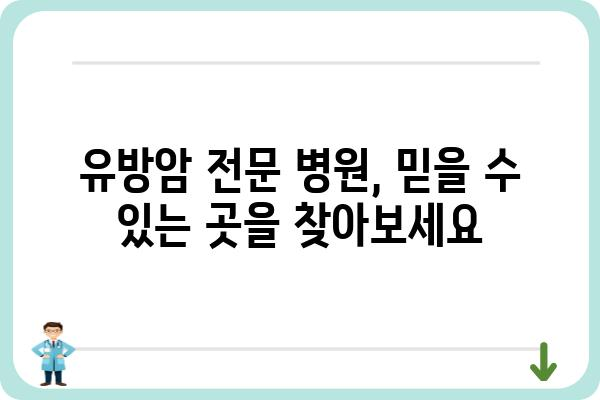 유방암 전문 병원, 믿을 수 있는 곳을 찾아보세요